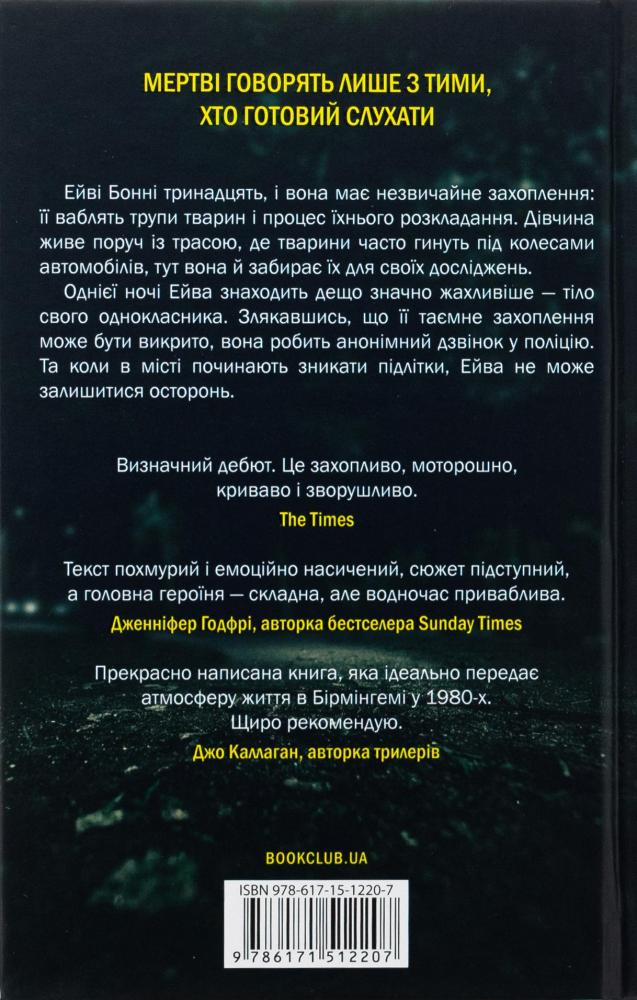 МЕРТВІ ГОВОРЯТЬ ЛИШЕ З ТИМИ, ХТО ГОТОВИЙ СЛУХАТИ

Ейві Бонні тринадцять, і вона має незвичайне захоплення: її ваблять трупи тварин і процес їхнього розкладання. Дівчина живе поруч із трасою, де тварини часто гинуть під колесами автомобілів, тут вона й забирає їх для своїх досліджень.

Однієї ночі Ейва знаходить дещо значно жахливіше — тіло свого однокласника. Злякавшись, що її таємне захоплення може бути викрито, вона робить анонімний дзвінок у поліцію. Та коли в місті починають зникати підлітки, Ейва не може залишитися осторонь.

Визначний дебют. Це захопливо, моторошно, криваво і зворушливо.
The Times

Текст похмурий і емоційно насичений, сюжет підступний, а головна героїня — складна, але водночас приваблива.
Дженніфер Годфрі, авторка бестселера Sunday Times

Прекрасно написана книга, яка ідеально передає атмосферу життя в Бірмінгемі у 1980-х. Щиро рекомендую.
Джо Каллаган, авторка трилерів

BOOKCLUB.UA

ISBN 978-617-15-1220-7
9 786171 512207